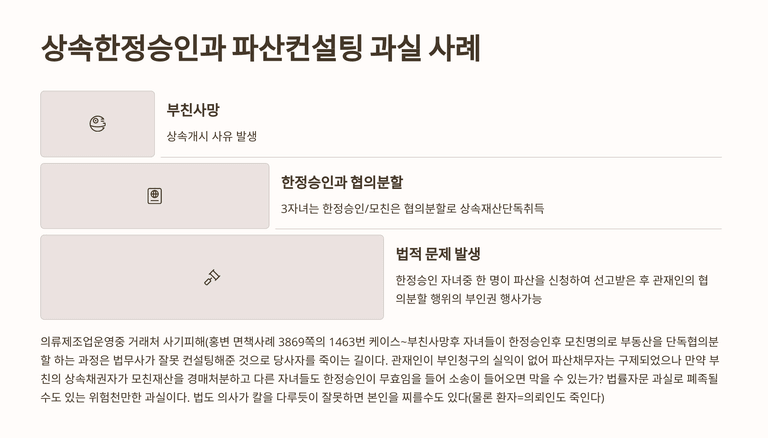 상속한정승인과 파산컨설팅 과실 사례

부친사망

상속개시 사유 발생

한정승인과 협의분할

3자녀는 한정승인/모친은 협의분할로 상속재산단독취득

법적 문제 발생

한정승인 자녀중 한 명이 파산을 신청하여 선고받은 후 관재인의 협의분할 행위의 부인권 행사가능

의류제조업운영중 거래처 사기피해(홍변 면책사례 3869쪽의 1463번 케이스~부친사망후 자녀들이 한정승인후 모친명의로 부동산을 단독협의분할 하는 과정은 법무사가 잘못 컨설팅해준 것으로 당사자를 죽이는 길이다. 관재인이 부인청구의 실익이 없어 파산채무자는 구제되었으나 만약 부친의 상속채권자가 모친재산을 경매처분하고 다른 자녀들도 한정승인이 무효임을 들어 소송이 들어오면 막을 수 있는가? 법률자문 과실로 폐족될 수도 있는 위험천만한 과실이다. 법도 의사가 칼을 다루듯이 잘못하면 본인을 찌를수도 있다(물론 환자=의뢰인도 죽인다)